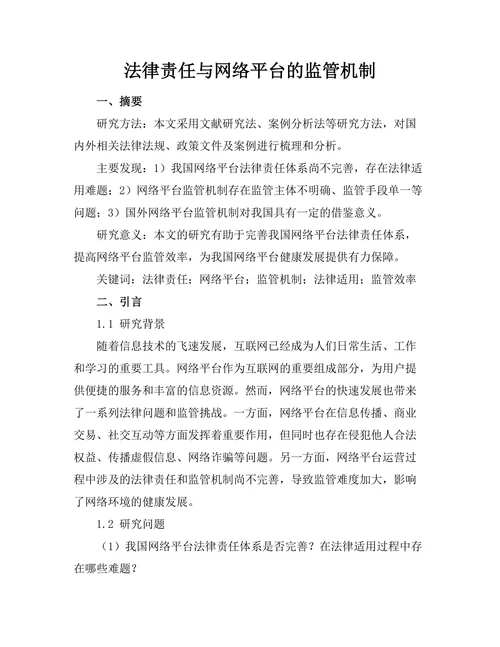 法律责任与网络平台的监管机制

一、摘要

研究方法：本文采用文献研究法、案例分析法等研究方法，对国内外相关法律法规、政策文件及案例进行梳理和分析。

主要发现：1）我国网络平台法律责任体系尚不完善，存在法律适用难题；2）网络平台监管机制存在监管主体不明确、监管手段单一等问题；3）国外网络平台监管机制对我国具有一定的借鉴意义。

研究意义：本文的研究有助于完善我国网络平台法律责任体系，提高网络平台监管效率，为我国网络平台健康发展提供有力保障。

关键词：法律责任；网络平台；监管机制；法律适用；监管效率

二、引言

1.1 研究背景

随着信息技术的飞速发展，互联网已经成为人们日常生活、工作和学习的重要工具。网络平台作为互联网的重要组成部分，为用户提供便捷的服务和丰富的信息资源。然而，网络平台的快速发展也带来了一系列法律问题和监管挑战。一方面，网络平台在信息传播、商业交易、社交互动等方面发挥着重要作用，但同时也存在侵犯他人合法权益、传播虚假信息、网络诈骗等问题。另一方面，网络平台运营过程中涉及的法律责任和监管机制尚不完善，导致监管难度加大，影响了网络环境的健康发展。

1.2 研究问题

（1）我国网络平台法律责任体系是否完善？在法律适用过程中存在哪些难题？